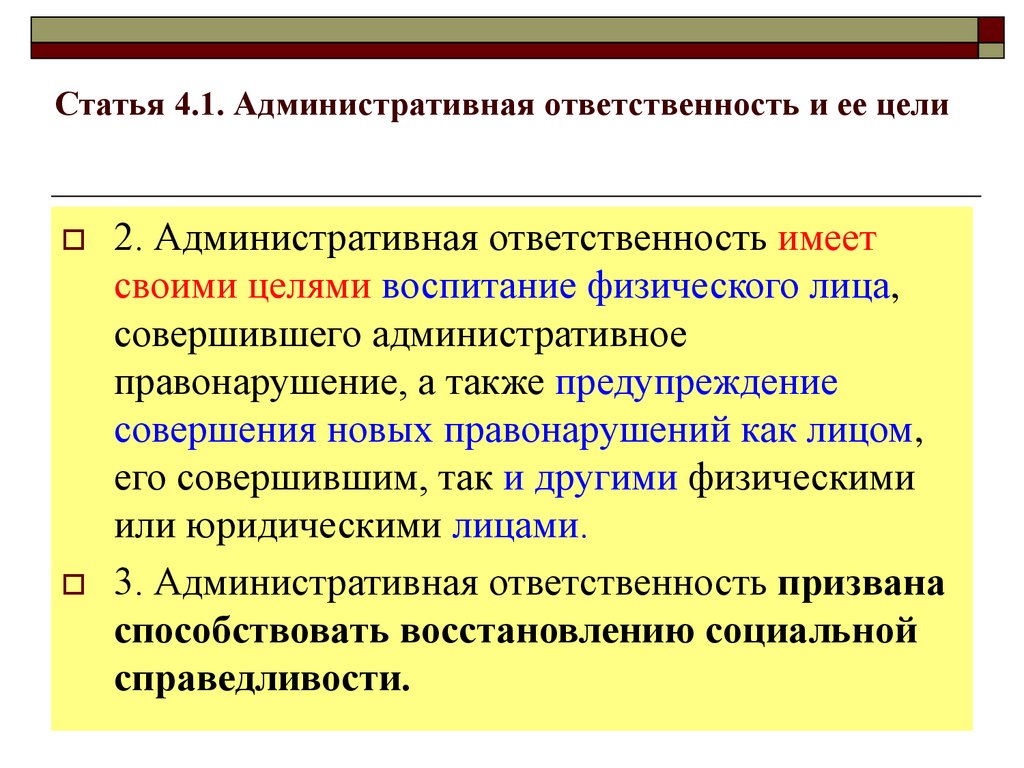 Статья 4.1. Административная ответственность и ее цели

2. Административная ответственность имеет своими целями воспитание физического лица, совершившего административное правонарушение, а также предупреждение совершения новых правонарушений как лицом, его совершившим, так и другими физическими или юридическими лицами.

3. Административная ответственность призвана способствовать восстановлению социальной справедливости.